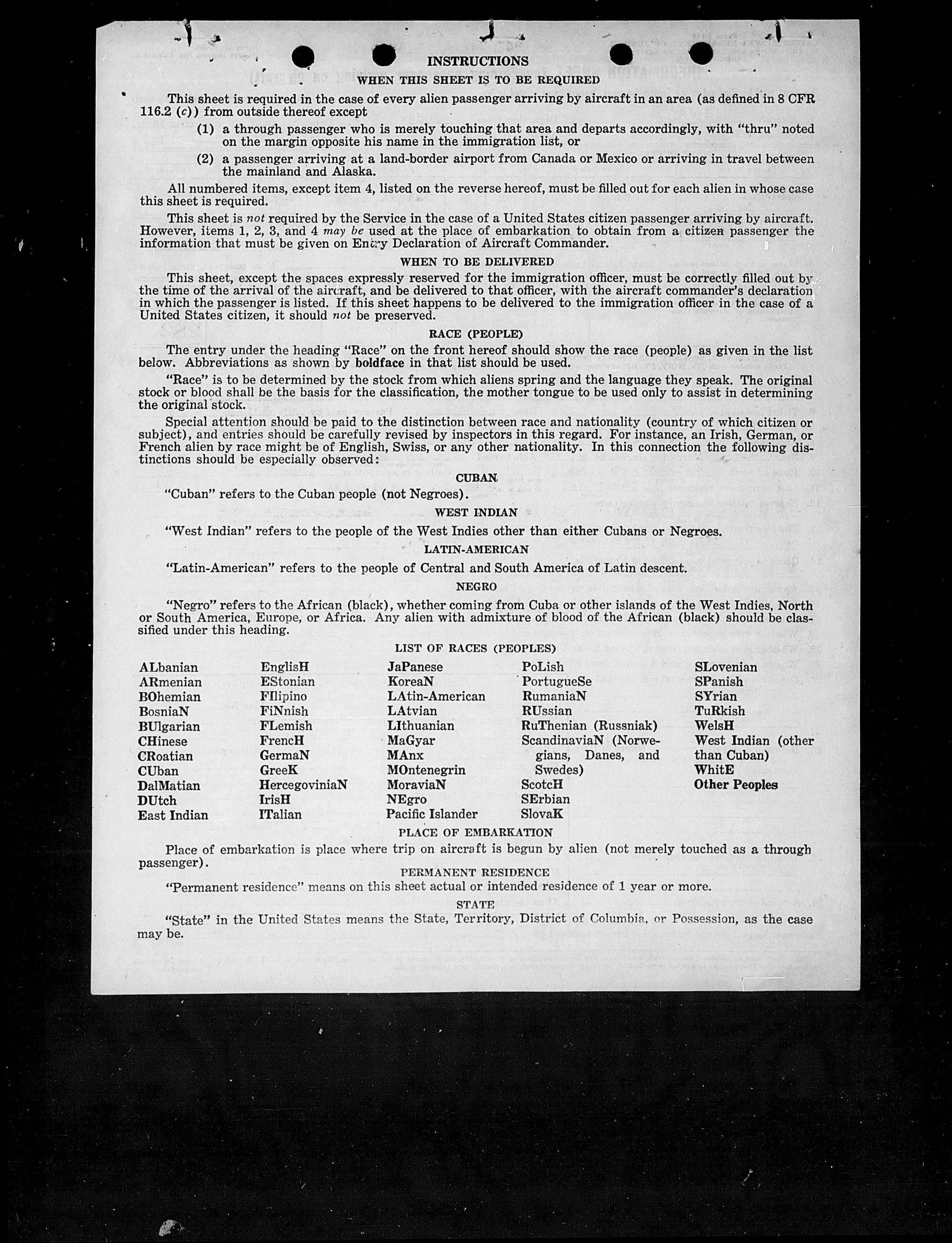 INSTRUCTIONS

WHEN THIS SHEET IS TO BE REQUIRED

This sheet is required in the case of every alien passenger arriving by aircraft in an area (as defined in 8 CFR 116.2 (c)) from outside thereof except

(1) a through passenger who is merely touching that area and departs accordingly, with "thru" noted on the margin opposite his name in the immigration list, or

(2) a passenger arriving at a land-border airport from Canada or Mexico or arriving in travel between the mainland and Alaska.

All numbered items, except item 4, listed on the reverse hereof, must be filled out for each alien in whose case this sheet is required.

This sheet is not required by the Service in the case of a United States citizen passenger arriving by aircraft. However, items 1, 2, 3, and 4 may be used at the place of embarkation to obtain from a citizen passenger the information that must be given on Entry Declaration of Aircraft Commander.

WHEN TO BE DELIVERED

This sheet, except the spaces expressly reserved for the immigration officer, must be correctly filled out by the time of the arrival of the aircraft, and be delivered to that officer, with the aircraft commander's declaration in which the passenger is listed. If this sheet happens to be delivered to the immigration officer in the case of a United States citizen, it should not be preserved.

RACE (PEOPLE)

The entry under the heading "Race" on the front hereof should show the race (people) as given in the list below. Abbreviations as shown by boldface in that list should be used.

"Race" is to be determined by the stock from which aliens spring and the language they speak. The original stock or blood shall be the basis for the classification, the mother tongue to be used only to assist in determining the original stock.

Special attention should be paid to the distinction between race and nationality (country of which citizen or subject), and entries should be carefully revised by inspectors in this regard. For instance, an Irish, German, or French alien by race might be of English, Swiss, or any other nationality. In this connection the following distinctions should be especially observed:

CUBAN

"Cuban" refers to the Cuban people (not Negroes).

WEST INDIAN

"West Indian" refers to the people of the West Indies other than either Cubans or Negroes.

LATIN-AMERICAN

"Latin-American" refers to the people of Central and South America of Latin descent.

NEGRO

"Negro" refers to the African (black), whether coming from Cuba or other islands of the West Indies, North or South America, Europe, or Africa. Any alien with admixture of blood of the African (black) should be classified under this heading.

LIST OF RACES (PEOPLES)

ALbanian
ARmenian
BOhemian
BosniaN
BUlgarian
CHinese
CRoatian
CUban
DalMatian
DUtch
East Indian

EnglisH
EStonian
FIlipino
FiNnish
FLemish
FrencH
GermaN
GreeK
HercegoviniaN
IrisH
ITalian

JaPanese
KoreaN
LAtin-American
LAtvian
LIthuanian
MaGyar
MAnx
MOntenegrin
MoraviaN
NEgro
Pacific Islander

PoLish
PortugueSe
RumaniaN
RUssian
RuThenian (Russniak)
ScandinaviaN (Norwegians, Danes, and Swedes)
ScotcH
SErbian
SlovaK

SLovenian
SPanish
SYrian
TuRkish
WelsH
West Indian (other than Cuban)
WhitE
Other Peoples

PLACE OF EMBARKATION

Place of embarkation is place where trip on aircraft is begun by alien (not merely touched as a through passenger).

PERMANENT RESIDENCE

"Permanent residence" means on this sheet actual or intended residence of 1 year or more.

STATE

"State" in the United States means the State, Territory, District of Columbia, or Possession, as the case may be.